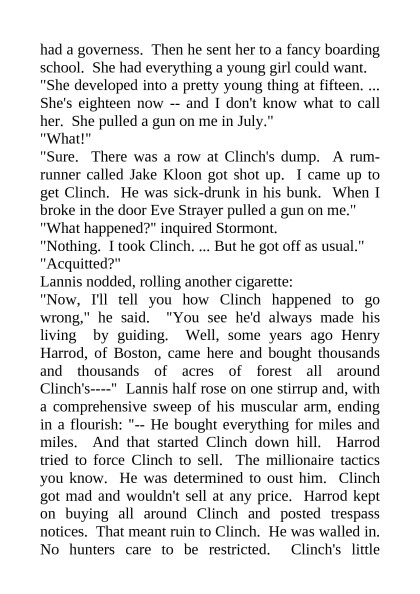 had a governess. Then he sent her to a fancy boarding school. She had everything a young girl could want.
"She developed into a pretty young thing at fifteen. ... She's eighteen now -- and I don't know what to call her. She pulled a gun on me in July."
"What!"
"Sure. There was a row at Clinch's dump. A rum-runner called Jake Kloon got shot up. I came up to get Clinch. He was sick-drunk in his bunk. When I broke in the door Eve Strayer pulled a gun on me."
"What happened?" inquired Stormont.
"Nothing. I took Clinch. ... But he got off as usual."
"Acquitted?"
Lannis nodded, rolling another cigarette:
"Now, I'll tell you how Clinch happened to go wrong," he said. "You see he'd always made his living by guiding. Well, some years ago Henry Harrod, of Boston, came here and bought thousands and thousands of acres of forest all around Clinch's----" Lannis half rose on one stirrup and, with a comprehensive sweep of his muscular arm, ending in a flourish: "-- He bought everything for miles and miles. And that started Clinch down hill. Harrod tried to force Clinch to sell. The millionaire tactics you know. He was determined to oust him. Clinch got mad and wouldn't sell at any price. Harrod kept on buying all around Clinch and posted trespass notices. That meant ruin to Clinch. He was walled in. No hunters care to be restricted. Clinch's little